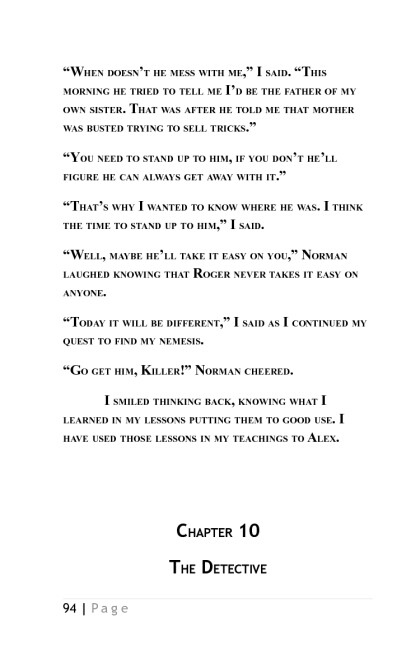 "When doesn't he mess with me," I said. "This morning he tried to tell me I'd be the father of my own sister. That was after he told me that mother was busted trying to sell tricks."

"You need to stand up to him, if you don't he'll figure he can always get away with it."

"That's why I wanted to know where he was. I think the time to stand up to him," I said.

"Well, maybe he'll take it easy on you," Norman laughed knowing that Roger never takes it easy on anyone.

"Today it will be different," I said as I continued my quest to find my nemesis.

"Go get him, Killer!" Norman cheered.

I smiled thinking back, knowing what I learned in my lessons putting them to good use. I have used those lessons in my teachings to Alex.

Chapter 10

The Detective

94 | Page